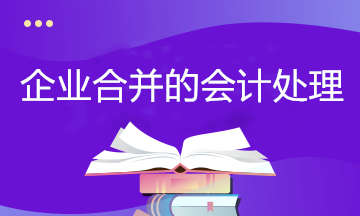 企业合并的会计处理